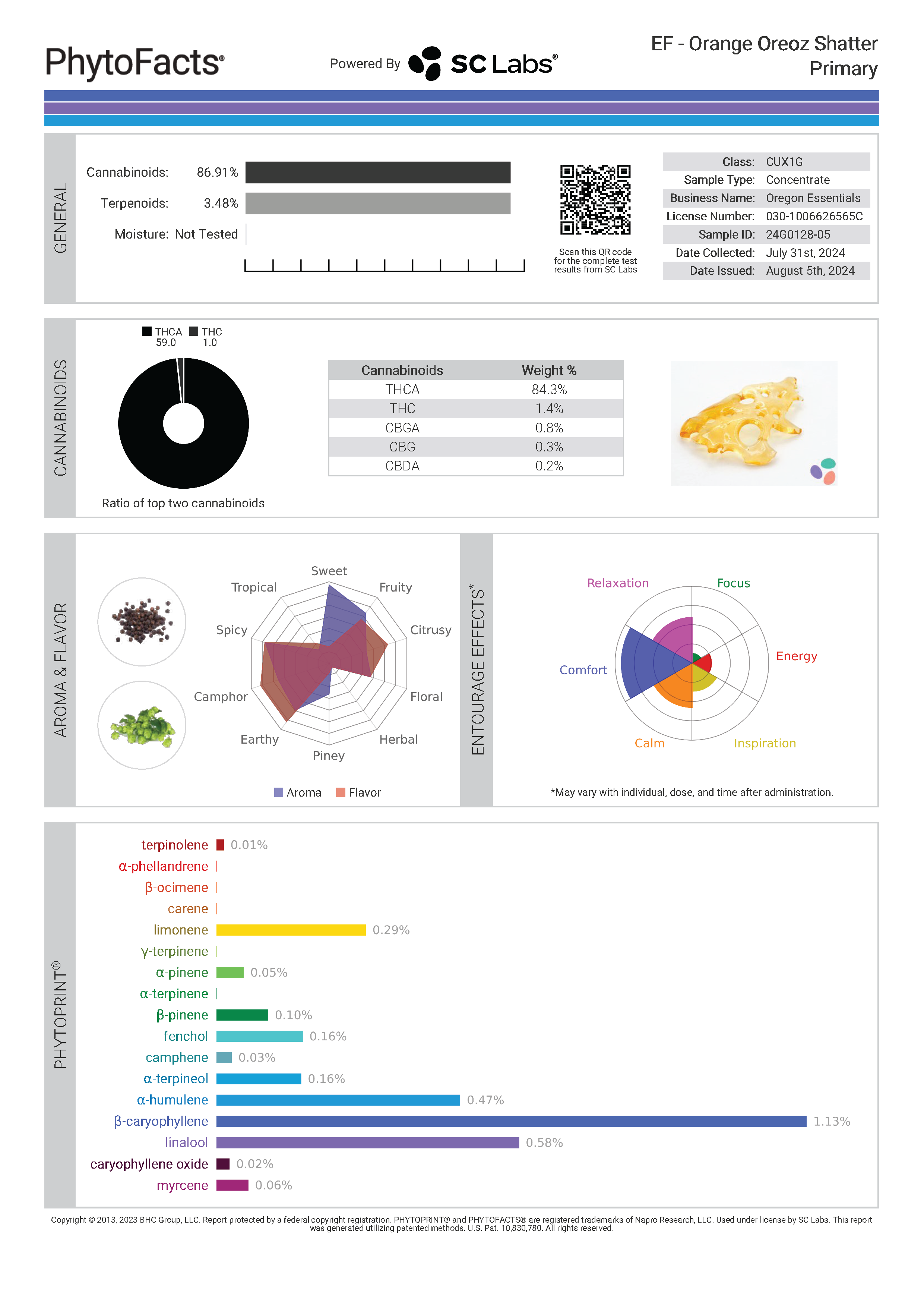 PhytoFacts®

Powered By SC Labs®

EF - Orange Oreoz Shatter
Primary

GENERAL

Cannabinoids: 86.91%
Terpenoids: 3.48%
Moisture: Not Tested

Scan this QR code for the complete test results from SC Labs

| | |
|---|---|
| Class: | CUX1G |
| Sample Type: | Concentrate |
| Business Name: | Oregon Essentials |
| License Number: | 030-1006626565C |
| Sample ID: | 24G0128-05 |
| Date Collected: | July 31st, 2024 |
| Date Issued: | August 5th, 2024 |

CANNABINOIDS

THCA 59.0 THC 1.0

Ratio of top two cannabinoids

| Cannabinoids | Weight % |
|---|---|
| THCA | 84.3% |
| THC | 1.4% |
| CBGA | 0.8% |
| CBG | 0.3% |
| CBDA | 0.2% |

AROMA & FLAVOR

Sweet
Fruity
Citrusy
Floral
Herbal
Piney
Earthy
Camphor
Spicy
Tropical

Aroma Flavor

ENTOURAGE EFFECTS*

Relaxation
Focus
Energy
Inspiration
Calm
Comfort

*May vary with individual, dose, and time after administration.

PHYTOPRINT®

terpinolene 0.01%
α-phellandrene
β-ocimene
carene
limonene 0.29%
γ-terpinene
α-pinene 0.05%
α-terpinene
β-pinene 0.10%
fenchol 0.16%
camphene 0.03%
α-terpineol 0.16%
α-humulene 0.47%
β-caryophyllene 1.13%
linalool 0.58%
caryophyllene oxide 0.02%
myrcene 0.06%

Copyright © 2013, 2023 BHC Group, LLC. Report protected by a federal copyright registration. PHYTOPRINT® and PHYTOFACTS® are registered trademarks of Napro Research, LLC. Used under license by SC Labs. This report was generated utilizing patented methods. U.S. Pat. 10,830,780. All rights reserved.